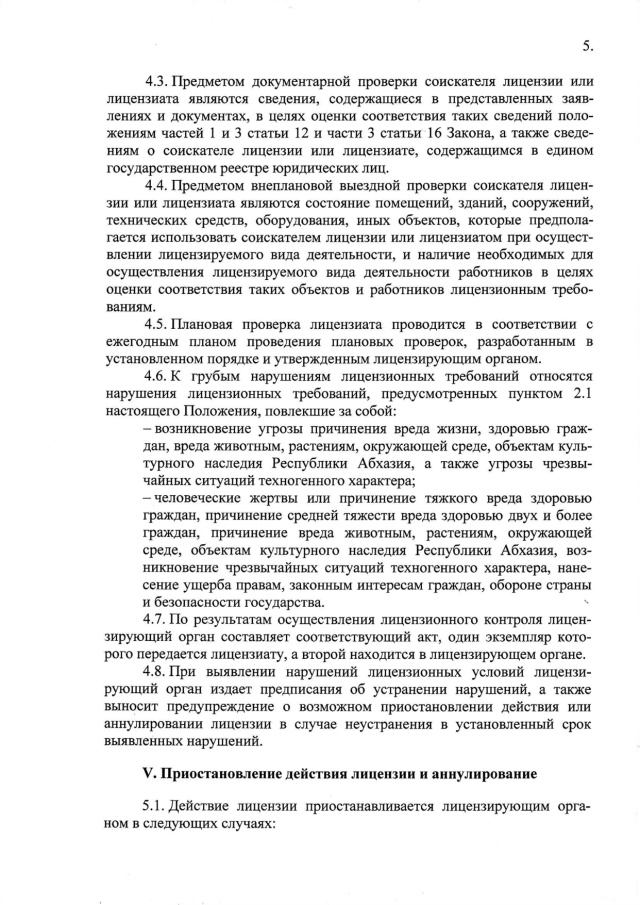 5.

4.3. Предметом документарной проверки соискателя лицензии или лицензиата являются сведения, содержащиеся в представленных заявлениях и документах, в целях оценки соответствия таких сведений положениям частей 1 и 3 статьи 12 и части 3 статьи 16 Закона, а также сведениям о соискателе лицензии или лицензиате, содержащимся в едином государственном реестре юридических лиц.

4.4. Предметом внеплановой выездной проверки соискателя лицензии или лицензиата являются состояние помещений, зданий, сооружений, технических средств, оборудования, иных объектов, которые предполагается использовать соискателем лицензии или лицензиатом при осуществлении лицензируемого вида деятельности, и наличие необходимых для осуществления лицензируемого вида деятельности работников в целях оценки соответствия таких объектов и работников лицензионным требованиям.

4.5. Плановая проверка лицензиата проводится в соответствии с ежегодным планом проведения плановых проверок, разработанным в установленном порядке и утвержденным лицензирующим органом.

4.6. К грубым нарушениям лицензионных требований относятся нарушения лицензионных требований, предусмотренных пунктом 2.1 настоящего Положения, повлекшие за собой:

– возникновение угрозы причинения вреда жизни, здоровью граждан, вреда животным, растениям, окружающей среде, объектам культурного наследия Республики Абхазия, а также угрозы чрезвычайных ситуаций техногенного характера;

– человеческие жертвы или причинение тяжкого вреда здоровью граждан, причинение средней тяжести вреда здоровью двух и более граждан, причинение вреда животным, растениям, окружающей среде, объектам культурного наследия Республики Абхазия, возникновение чрезвычайных ситуаций техногенного характера, нанесение ущерба правам, законным интересам граждан, обороне страны и безопасности государства.

4.7. По результатам осуществления лицензионного контроля лицензирующий орган составляет соответствующий акт, один экземпляр которого передается лицензиату, а второй находится в лицензирующем органе.

4.8. При выявлении нарушений лицензионных условий лицензирующий орган издает предписания об устранении нарушений, а также выносит предупреждение о возможном приостановлении действия или аннулировании лицензии в случае неустранения в установленный срок выявленных нарушений.

V. Приостановление действия лицензии и аннулирование

5.1. Действие лицензии приостанавливается лицензирующим органом в следующих случаях: